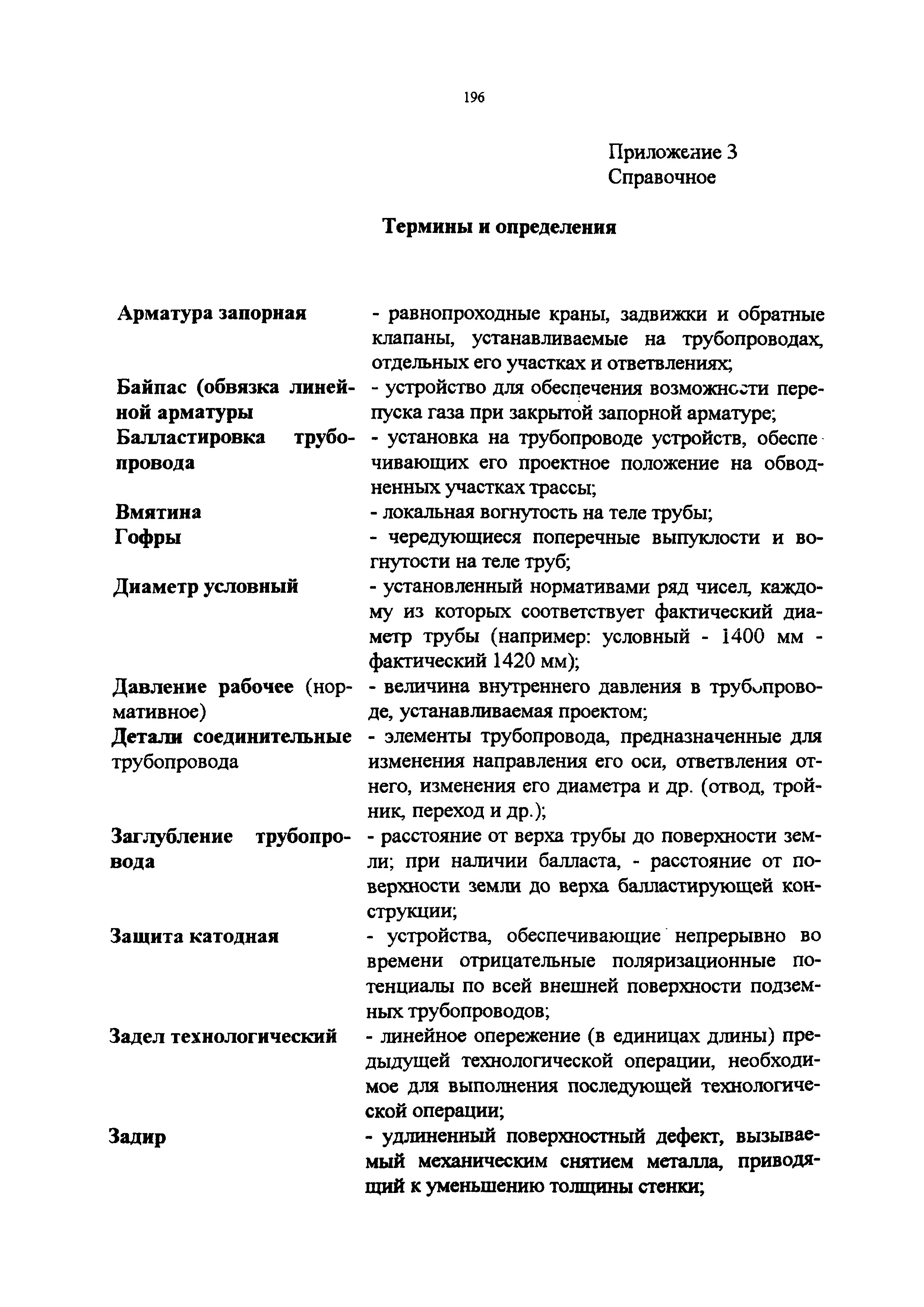 196

Приложение 3
Справочное

Термины и определения

| | |
|---|---|
| Арматура запорная | - равнопроходные краны, задвижки и обратные клапаны, устанавливаемые на трубопроводах, отдельных его участках и ответвлениях; |
| Байпас (обвязка линейной арматуры | - устройство для обеспечения возможности перепуска газа при закрытой запорной арматуре; |
| Балластировка трубопровода | - установка на трубопроводе устройств, обеспечивающих его проектное положение на обводненных участках трассы; |
| Вмятина | - локальная вогнутость на теле трубы; |
| Гофры | - чередующиеся поперечные выпуклости и вогнутости на теле труб; |
| Диаметр условный | - установленный нормативами ряд чисел, каждому из которых соответствует фактический диаметр трубы (например: условный - 1400 мм - фактический 1420 мм); |
| Давление рабочее (нормативное) | - величина внутреннего давления в трубопроводе, устанавливаемая проектом; |
| Детали соединительные трубопровода | - элементы трубопровода, предназначенные для изменения направления его оси, ответвления от него, изменения его диаметра и др. (отвод, тройник, переход и др.); |
| Заглубление трубопровода | - расстояние от верха трубы до поверхности земли; при наличии балласта, - расстояние от поверхности земли до верха балластирующей конструкции; |
| Защита катодная | - устройства, обеспечивающие непрерывно во времени отрицательные поляризационные потенциалы по всей внешней поверхности подземных трубопроводов; |
| Задел технологический | - линейное опережение (в единицах длины) предыдущей технологической операции, необходимое для выполнения последующей технологической операции; |
| Задир | - удлиненный поверхностный дефект, вызываемый механическим снятием металла, приводящий к уменьшению толщины стенки; |